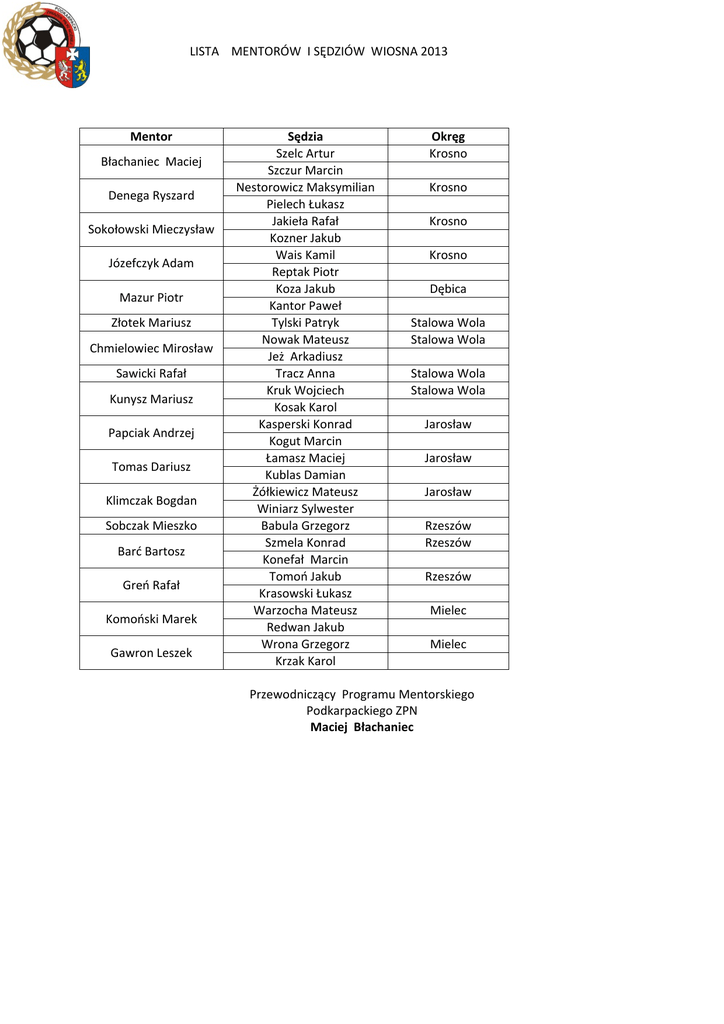 LISTA MENTORÓW I SĘDZIÓW WIOSNA 2013

| Mentor | Sędzia | Okręg |
|---|---|---|
| Błachaniec Maciej | Szelc Artur | Krosno |
| | Szczur Marcin | |
| Denega Ryszard | Nestorowicz Maksymilian | Krosno |
| | Pielech Łukasz | |
| Sokołowski Mieczysław | Jakieła Rafał | Krosno |
| | Kozner Jakub | |
| Józefczyk Adam | Wais Kamil | Krosno |
| | Reptak Piotr | |
| Mazur Piotr | Koza Jakub | Dębica |
| | Kantor Paweł | |
| Złotek Mariusz | Tylski Patryk | Stalowa Wola |
| Chmielowiec Mirosław | Nowak Mateusz | Stalowa Wola |
| | Jeż Arkadiusz | |
| Sawicki Rafał | Tracz Anna | Stalowa Wola |
| Kunysz Mariusz | Kruk Wojciech | Stalowa Wola |
| | Kosak Karol | |
| Papciak Andrzej | Kasperski Konrad | Jarosław |
| | Kogut Marcin | |
| Tomas Dariusz | Łamasz Maciej | Jarosław |
| | Kublas Damian | |
| Klimczak Bogdan | Żółkiewicz Mateusz | Jarosław |
| | Winiarz Sylwester | |
| Sobczak Mieszko | Babula Grzegorz | Rzeszów |
| Barć Bartosz | Szmela Konrad | Rzeszów |
| | Konefał Marcin | |
| Greń Rafał | Tomoń Jakub | Rzeszów |
| | Krasowski Łukasz | |
| Komoński Marek | Warzocha Mateusz | Mielec |
| | Redwan Jakub | |
| Gawron Leszek | Wrona Grzegorz | Mielec |
| | Krzak Karol | |

Przewodniczący Programu Mentorskiego
Podkarpackiego ZPN
Maciej Błachaniec